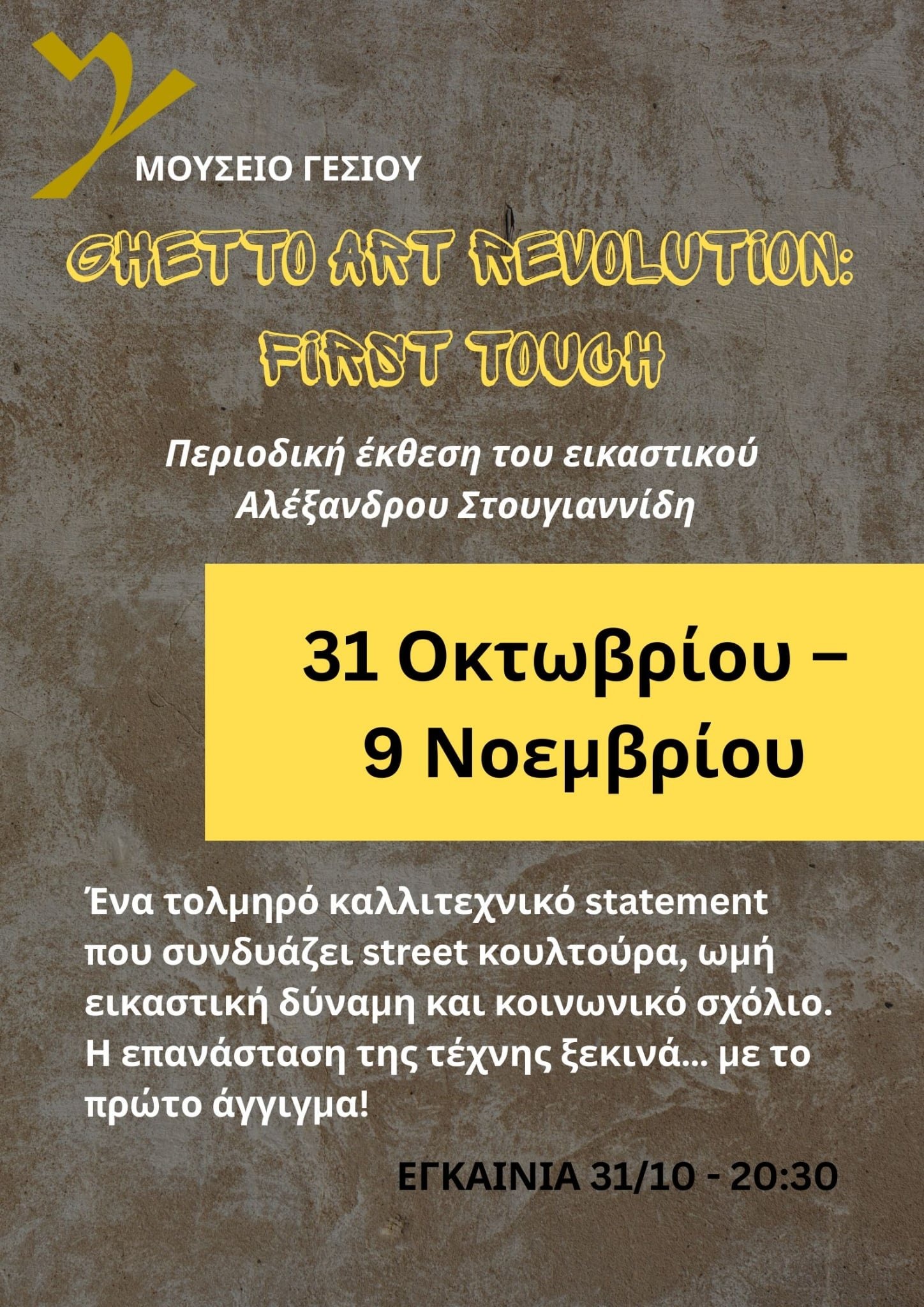 ΜΟΥΣΕΙΟ ΓΕΣΙΟΥ

GHETTO ART REVOLUTION: FIRST TOUCH

Περιοδική έκθεση του εικαστικού Αλέξανδρου Στουγιαννίδη

31 Οκτωβρίου – 9 Νοεμβρίου

Ένα τολμηρό καλλιτεχνικό statement που συνδυάζει street κουλτούρα, ωμή εικαστική δύναμη και κοινωνικό σχόλιο. Η επανάσταση της τέχνης ξεκινά... με το πρώτο άγγιγμα!

ΕΓΚΑΙΝΙΑ 31/10 - 20:30